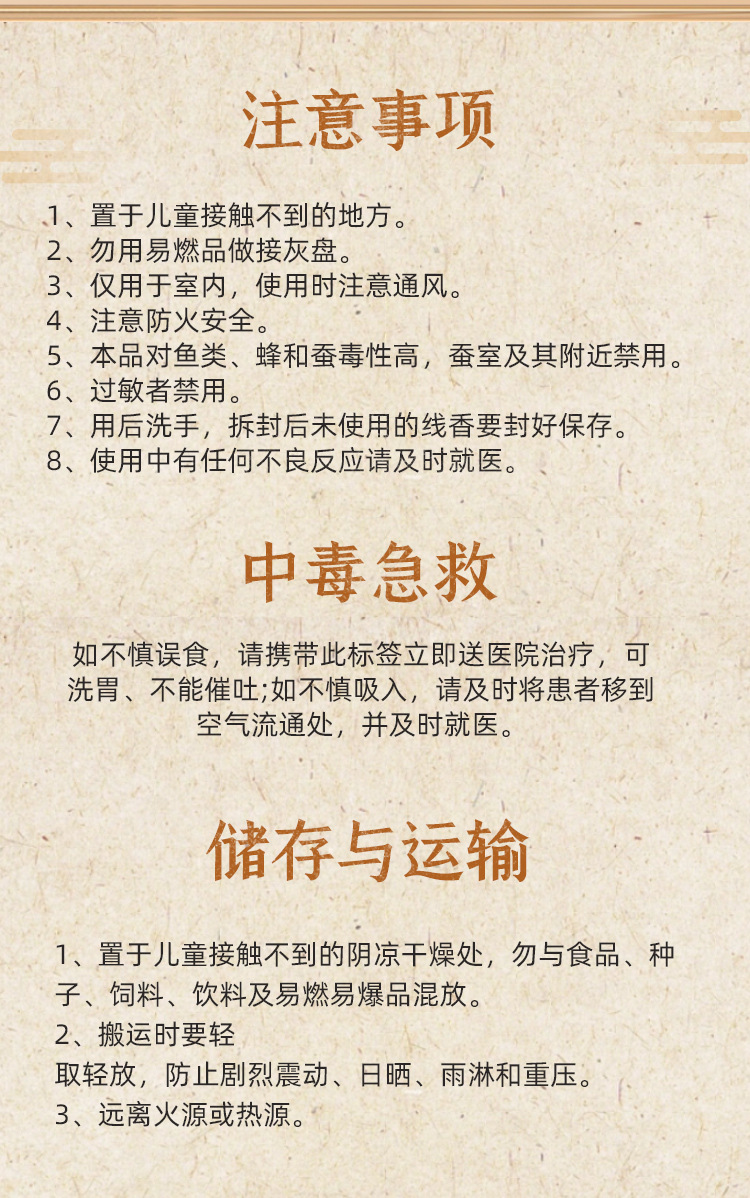 注意事项

1、置于儿童接触不到的地方。
2、勿用易燃品做接灰盘。
3、仅用于室内，使用时注意通风。
4、注意防火安全。
5、本品对鱼类、蜂和蚕毒性高，蚕室及其附近禁用。
6、过敏者禁用。
7、用后洗手，拆封后未使用的线香要封好保存。
8、使用中有任何不良反应请及时就医。

中毒急救

如不慎误食，请携带此标签立即送医院治疗，可洗胃、不能催吐;如不慎吸入，请及时将患者移到空气流通处，并及时就医。

储存与运输

1、置于儿童接触不到的阴凉干燥处，勿与食品、种子、饲料、饮料及易燃易爆品混放。
2、搬运时要轻
取轻放，防止剧烈震动、日晒、雨淋和重压。
3、远离火源或热源。